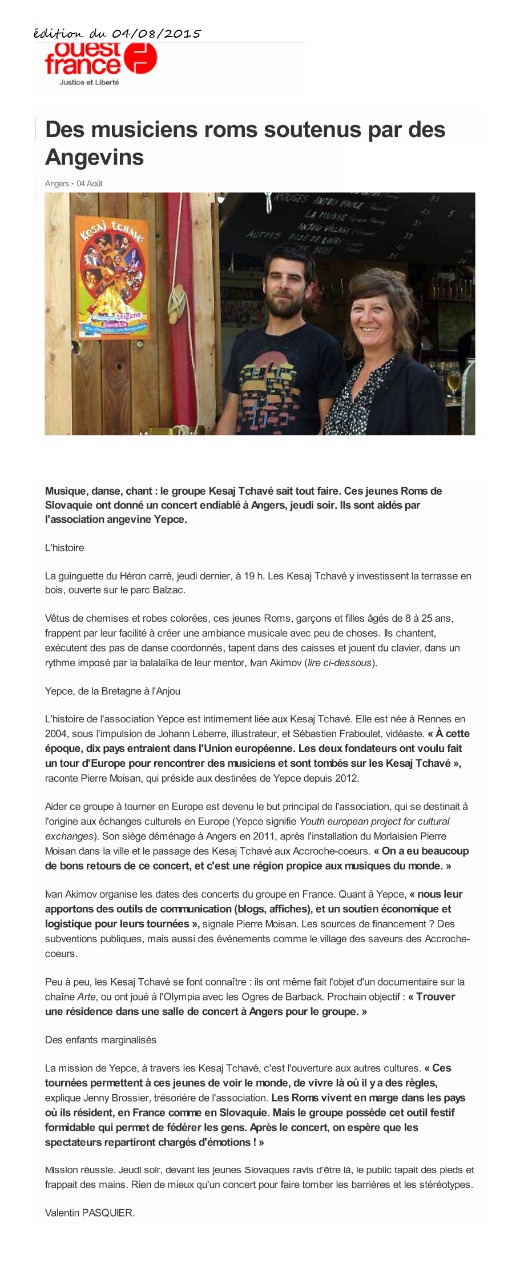 édition du 04/08/2015

ouest france
Justice et Liberté

Des musiciens roms soutenus par des Angevins

Angers - 04 Août

Kesaj Tchavé

Musique, danse, chant : le groupe Kesaj Tchavé sait tout faire. Ces jeunes Roms de Slovaquie ont donné un concert endiablé à Angers, jeudi soir. Ils sont aidés par l'association angevine Yepce.

L'histoire

La guinguette du Héron carré, jeudi dernier, à 19 h. Les Kesaj Tchavé y investissent la terrasse en bois, ouverte sur le parc Balzac.

Vêtus de chemises et robes colorées, ces jeunes Roms, garçons et filles âgés de 8 à 25 ans, frappent par leur facilité à créer une ambiance musicale avec peu de choses. Ils chantent, exécutent des pas de danse coordonnés, tapent dans des caisses et jouent du clavier, dans un rythme imposé par la balalaïka de leur mentor, Ivan Akimov (lire ci-dessous).

Yepce, de la Bretagne à l'Anjou

L'histoire de l'association Yepce est intimement liée aux Kesaj Tchavé. Elle est née à Rennes en 2004, sous l'impulsion de Johann Leberre, illustrateur, et Sébastien Fraboulet, vidéaste. « À cette époque, dix pays entraient dans l'Union européenne. Les deux fondateurs ont voulu fait un tour d'Europe pour rencontrer des musiciens et sont tombés sur les Kesaj Tchavé », raconte Pierre Moisan, qui préside aux destinées de Yepce depuis 2012.

Aider ce groupe à tourner en Europe est devenu le but principal de l'association, qui se destinait à l'origine aux échanges culturels en Europe (Yepce signifie Youth european project for cultural exchanges). Son siège déménage à Angers en 2011, après l'installation du Morlaisien Pierre Moisan dans la ville et le passage des Kesaj Tchavé aux Accroche-coeurs. « On a eu beaucoup de bons retours de ce concert, et c'est une région propice aux musiques du monde. »

Ivan Akimov organise les dates des concerts du groupe en France. Quant à Yepce, « nous leur apportons des outils de communication (blogs, affiches), et un soutien économique et logistique pour leurs tournées », signale Pierre Moisan. Les sources de financement ? Des subventions publiques, mais aussi des évènements comme le village des saveurs des Accroche-coeurs.

Peu à peu, les Kesaj Tchavé se font connaître : ils ont même fait l'objet d'un documentaire sur la chaîne Arte, ou ont joué à l'Olympia avec les Ogres de Barback. Prochain objectif : « Trouver une résidence dans une salle de concert à Angers pour le groupe. »

Des enfants marginalisés

La mission de Yepce, à travers les Kesaj Tchavé, c'est l'ouverture aux autres cultures. « Ces tournées permettent à ces jeunes de voir le monde, de vivre là où il y a des règles, explique Jenny Brossier, trésorière de l'association. Les Roms vivent en marge dans les pays où ils résident, en France comme en Slovaquie. Mais le groupe possède cet outil festif formidable qui permet de fédérer les gens. Après le concert, on espère que les spectateurs repartiront chargés d'émotions ! »

Mission réussie. Jeudi soir, devant les jeunes Slovaques ravis d'être là, le public tapait des pieds et frappait des mains. Rien de mieux qu'un concert pour faire tomber les barrières et les stéréotypes.

Valentin PASQUIER.